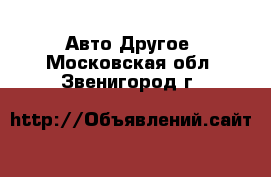 Авто Другое
Московская обл
Звенигород г

http://Объявлений.сайт